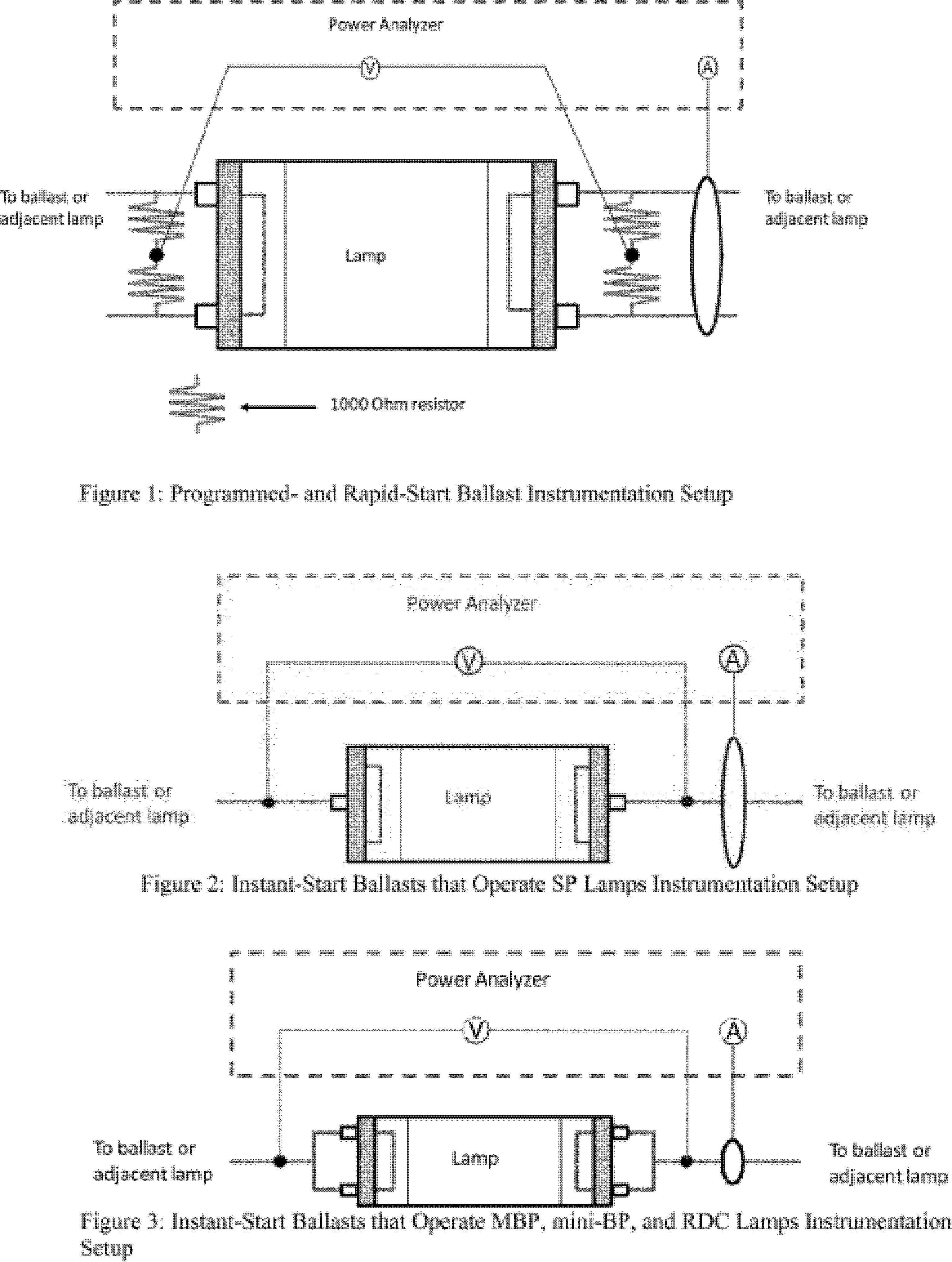 Power Analyzer

V

A

To ballast or adjacent lamp

Lamp

To ballast or adjacent lamp

1000 Ohm resistor

Figure 1: Programmed- and Rapid-Start Ballast Instrumentation Setup

Power Analyzer

V

A

To ballast or adjacent lamp

Lamp

To ballast or adjacent lamp

Figure 2: Instant-Start Ballasts that Operate SP Lamps Instrumentation Setup

Power Analyzer

V

A

To ballast or adjacent lamp

Lamp

To ballast or adjacent lamp

Figure 3: Instant-Start Ballasts that Operate MBP, mini-BP, and RDC Lamps Instrumentation Setup